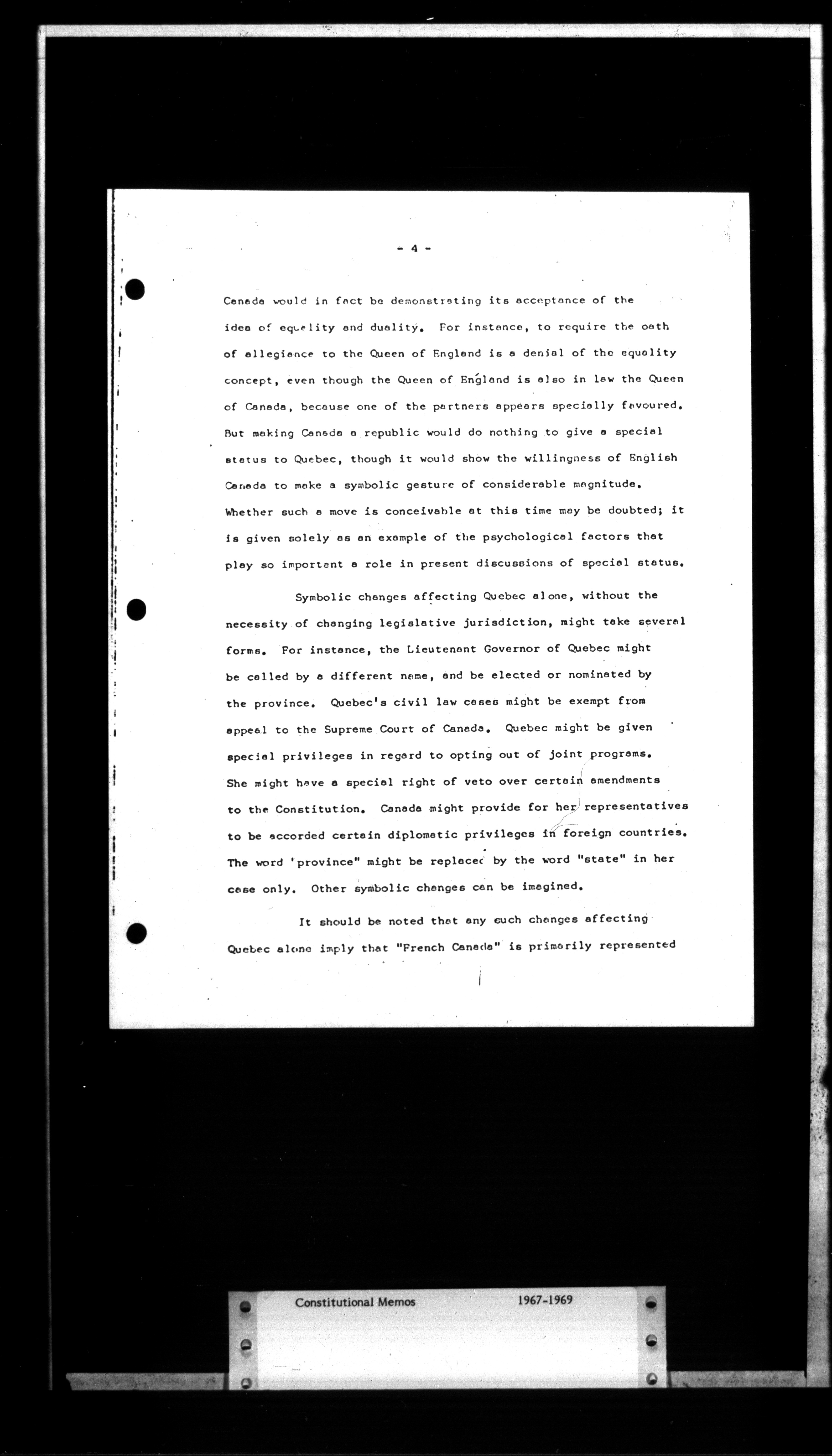 - 4 -

Canada would in fact be demonstrating its acceptance of the idea of equality and duality. For instance, to require the oath of allegiance to the Queen of England is a denial of the equality concept, even though the Queen of England is also in law the Queen of Canada, because one of the partners appears specially favoured. But making Canada a republic would do nothing to give a special status to Quebec, though it would show the willingness of English Canada to make a symbolic gesture of considerable magnitude. Whether such a move is conceivable at this time may be doubted; it is given solely as an example of the psychological factors that play so important a role in present discussions of special status.

Symbolic changes affecting Quebec alone, without the necessity of changing legislative jurisdiction, might take several forms. For instance, the Lieutenant Governor of Quebec might be called by a different name, and be elected or nominated by the province. Quebec's civil law cases might be exempt from appeal to the Supreme Court of Canada. Quebec might be given special privileges in regard to opting out of joint programs. She might have a special right of veto over certain amendments to the Constitution. Canada might provide for her representatives to be accorded certain diplomatic privileges in foreign countries. The word 'province" might be replacec by the word "state" in her case only. Other symbolic changes can be imagined.

It should be noted that any such changes affecting Quebec alone imply that "French Canada" is primarily represented

Constitutional Memos 1967-1969